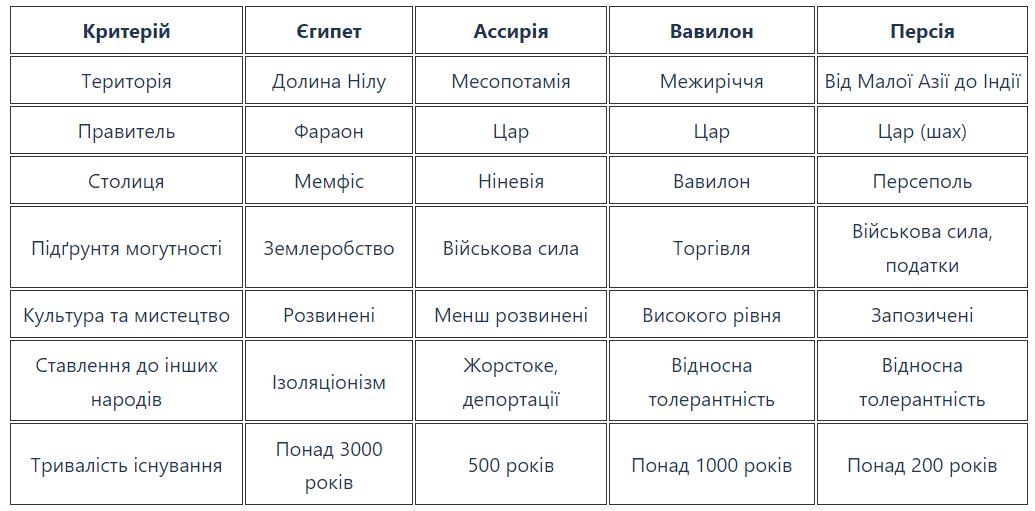 | Критерій | Єгипет | Ассирія | Вавилон | Персія |
|---|---|---|---|---|
| Територія | Долина Нілу | Месопотамія | Межиріччя | Від Малої Азії до Індії |
| Правитель | Фараон | Цар | Цар | Цар (шах) |
| Столиця | Мемфіс | Ніневія | Вавилон | Персеполь |
| Підґрунтя могутності | Землеробство | Військова сила | Торгівля | Військова сила, податки |
| Культура та мистецтво | Розвинені | Менш розвинені | Високого рівня | Запозичені |
| Ставлення до інших народів | Ізоляціонізм | Жорстоке, депортації | Відносна толерантність | Відносна толерантність |
| Тривалість існування | Понад 3000 років | 500 років | Понад 1000 років | Понад 200 років |